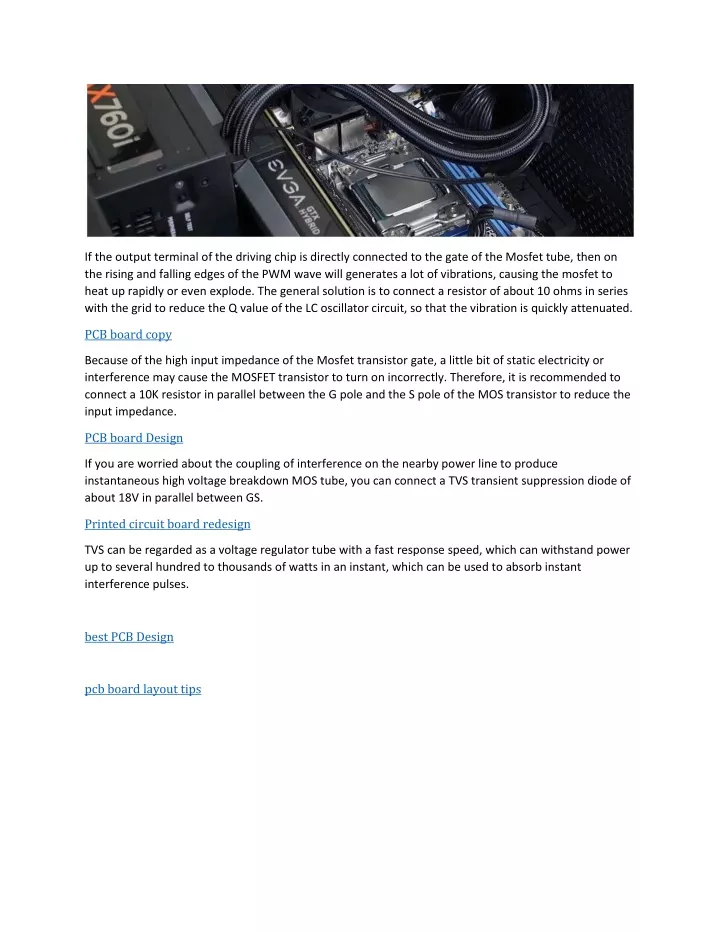 X760i

EVGA GTX HYBRID

If the output terminal of the driving chip is directly connected to the gate of the Mosfet tube, then on the rising and falling edges of the PWM wave will generates a lot of vibrations, causing the mosfet to heat up rapidly or even explode. The general solution is to connect a resistor of about 10 ohms in series with the grid to reduce the Q value of the LC oscillator circuit, so that the vibration is quickly attenuated.

PCB board copy

Because of the high input impedance of the Mosfet transistor gate, a little bit of static electricity or interference may cause the MOSFET transistor to turn on incorrectly. Therefore, it is recommended to connect a 10K resistor in parallel between the G pole and the S pole of the MOS transistor to reduce the input impedance.

PCB board Design

If you are worried about the coupling of interference on the nearby power line to produce instantaneous high voltage breakdown MOS tube, you can connect a TVS transient suppression diode of about 18V in parallel between GS.

Printed circuit board redesign

TVS can be regarded as a voltage regulator tube with a fast response speed, which can withstand power up to several hundred to thousands of watts in an instant, which can be used to absorb instant interference pulses.

best PCB Design

pcb board layout tips